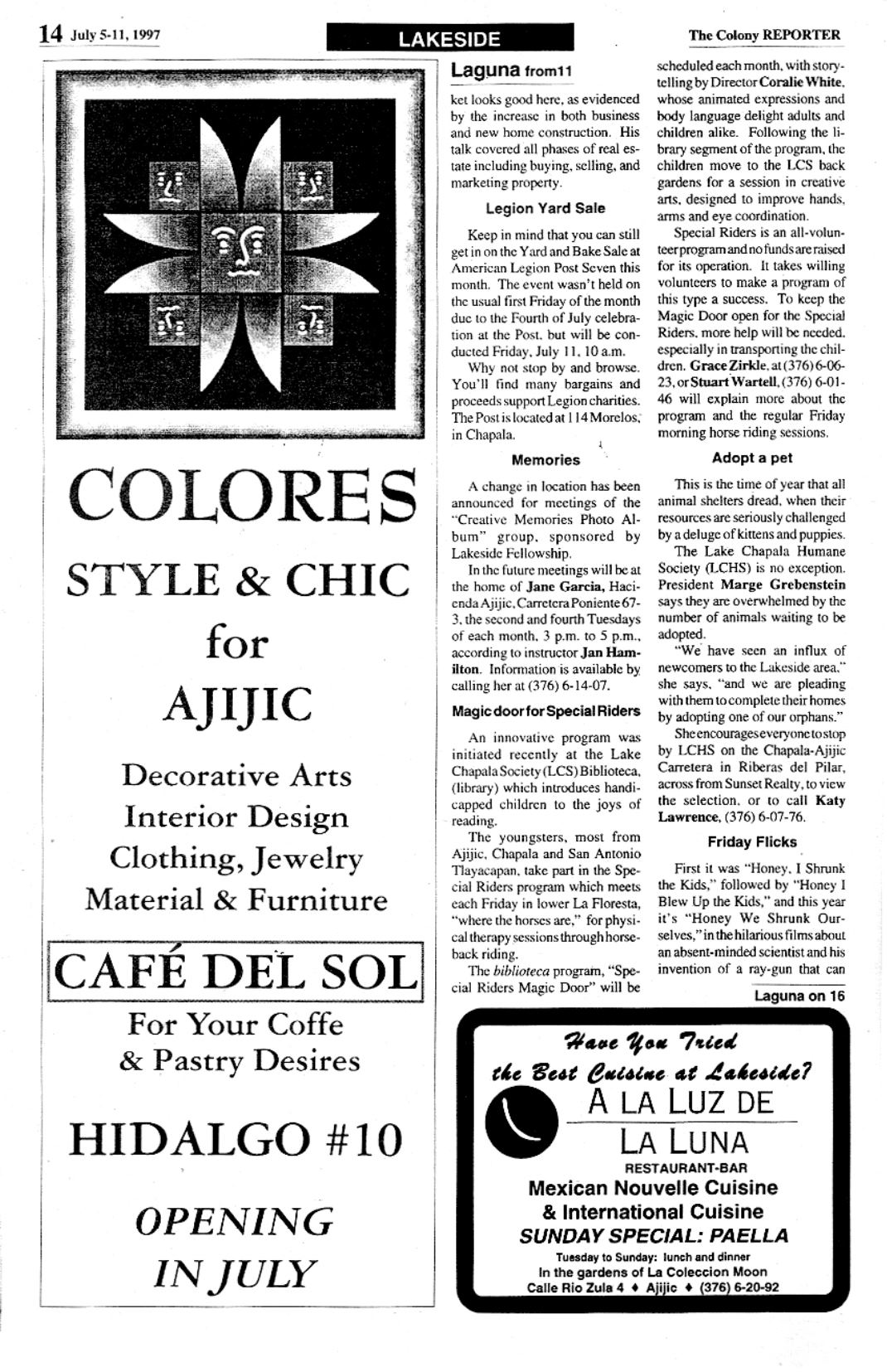 14 July 5-11, 1997

LAKESIDE

The Colony REPORTER

COLORES

STYLE & CHIC for AJIJIC

Decorative Arts
Interior Design
Clothing, Jewelry
Material & Furniture

CAFÉ DEL SOL

For Your Coffe & Pastry Desires

HIDALGO #10

OPENING IN JULY

Laguna from11

ket looks good here, as evidenced by the increase in both business and new home construction. His talk covered all phases of real estate including buying, selling, and marketing property.

Legion Yard Sale

Keep in mind that you can still get in on the Yard and Bake Sale at American Legion Post Seven this month. The event wasn't held on the usual first Friday of the month due to the Fourth of July celebration at the Post, but will be conducted Friday, July 11, 10 a.m.

Why not stop by and browse. You'll find many bargains and proceeds support Legion charities. The Post is located at 114 Morelos, in Chapala.

Memories

A change in location has been announced for meetings of the "Creative Memories Photo Album" group, sponsored by Lakeside Fellowship.

In the future meetings will be at the home of Jane Garcia, Hacienda Ajijic, Carretera Poniente 67-3, the second and fourth Tuesdays of each month, 3 p.m. to 5 p.m., according to instructor Jan Hamilton. Information is available by calling her at (376) 6-14-07.

Magic door for Special Riders

An innovative program was initiated recently at the Lake Chapala Society (LCS) Biblioteca, (library) which introduces handicapped children to the joys of reading.

The youngsters, most from Ajijic, Chapala and San Antonio Tlayacapan, take part in the Special Riders program which meets each Friday in lower La Floresta, "where the horses are," for physical therapy sessions through horseback riding.

The biblioteca program, "Special Riders Magic Door" will be scheduled each month, with storytelling by Director Coralie White, whose animated expressions and body language delight adults and children alike. Following the library segment of the program, the children move to the LCS back gardens for a session in creative arts, designed to improve hands, arms and eye coordination.

Special Riders is an all-volunteer program and no funds are raised for its operation. It takes willing volunteers to make a program of this type a success. To keep the Magic Door open for the Special Riders, more help will be needed, especially in transporting the children. Grace Zirkle, at (376) 6-06-23, or Stuart Wartell, (376) 6-01-46 will explain more about the program and the regular Friday morning horse riding sessions.

Adopt a pet

This is the time of year that all animal shelters dread, when their resources are seriously challenged by a deluge of kittens and puppies.

The Lake Chapala Humane Society (LCHS) is no exception. President Marge Grebenstein says they are overwhelmed by the number of animals waiting to be adopted.

"We have seen an influx of newcomers to the Lakeside area," she says, "and we are pleading with them to complete their homes by adopting one of our orphans."

She encourages everyone to stop by LCHS on the Chapala-Ajijic Carretera in Riberas del Pilar, across from Sunset Realty, to view the selection, or to call Katy Lawrence, (376) 6-07-76.

Friday Flicks

First it was "Honey, I Shrunk the Kids," followed by "Honey I Blew Up the Kids," and this year it's "Honey We Shrunk Ourselves," in the hilarious films about an absent-minded scientist and his invention of a ray-gun that can

Laguna on 16

Have You Tried the Best Cuisine at Lakeside?
A LA LUZ DE LA LUNA
RESTAURANT-BAR
Mexican Nouvelle Cuisine
& International Cuisine
SUNDAY SPECIAL: PAELLA
Tuesday to Sunday: lunch and dinner
In the gardens of La Coleccion Moon
Calle Rio Zula 4 ♦ Ajijic ♦ (376) 6-20-92